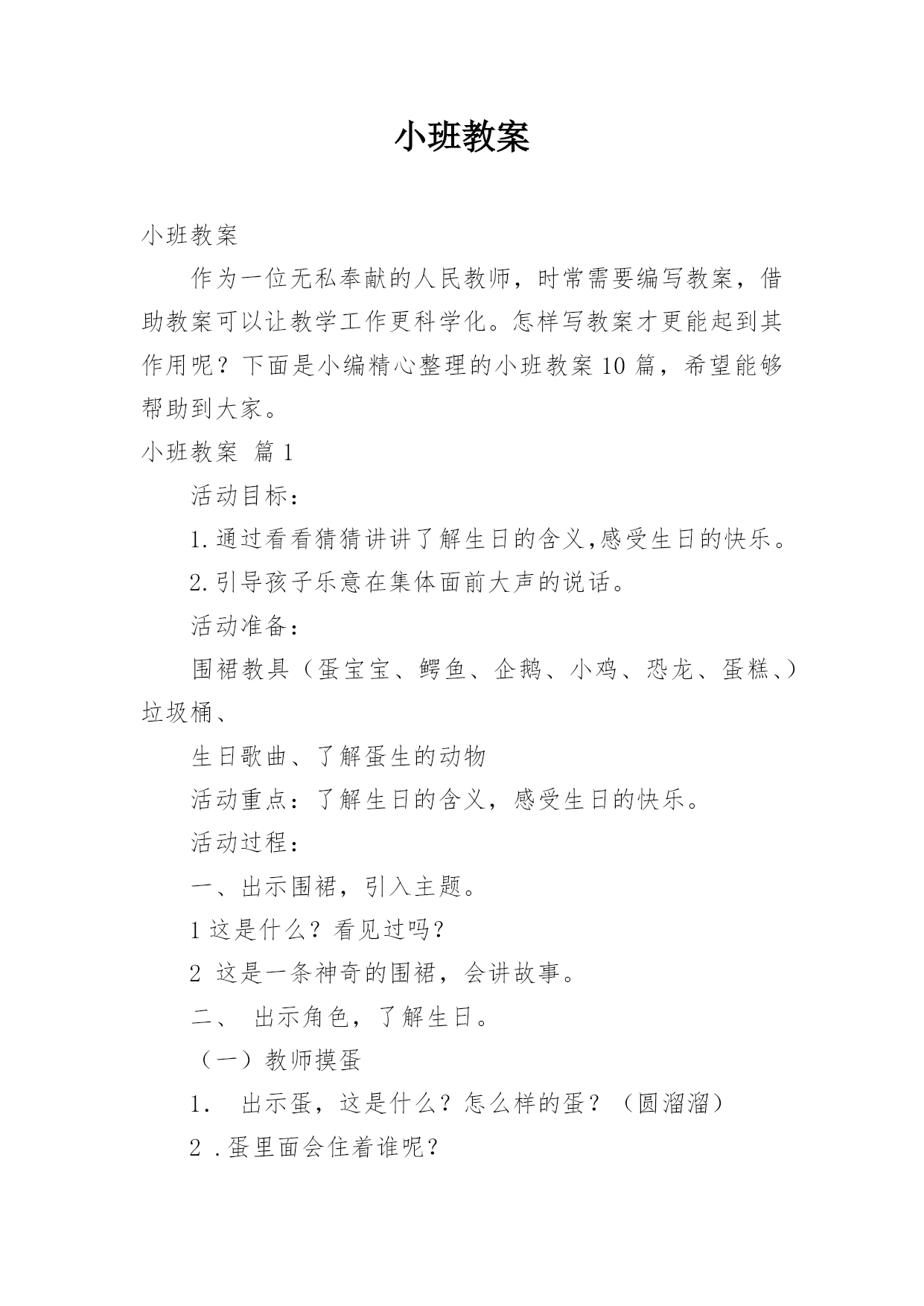 小班教案

小班教案

作为一位无私奉献的人民教师，时常需要编写教案，借助教案可以让教学工作更科学化。怎样写教案才更能起到其作用呢？下面是小编精心整理的小班教案10篇，希望能够帮助到大家。

小班教案 篇1

活动目标：

1.通过看看猜猜讲讲了解生日的含义,感受生日的快乐。

2.引导孩子乐意在集体面前大声的说话。

活动准备：

围裙教具（蛋宝宝、鳄鱼、企鹅、小鸡、恐龙、蛋糕、）垃圾桶、

生日歌曲、了解蛋生的动物

活动重点：了解生日的含义，感受生日的快乐。

活动过程：

一、出示围裙，引入主题。

1这是什么？看见过吗？

2 这是一条神奇的围裙，会讲故事。

二、 出示角色，了解生日。

（一）教师摸蛋

1． 出示蛋，这是什么？怎么样的蛋？（圆溜溜）

2 .蛋里面会住着谁呢？